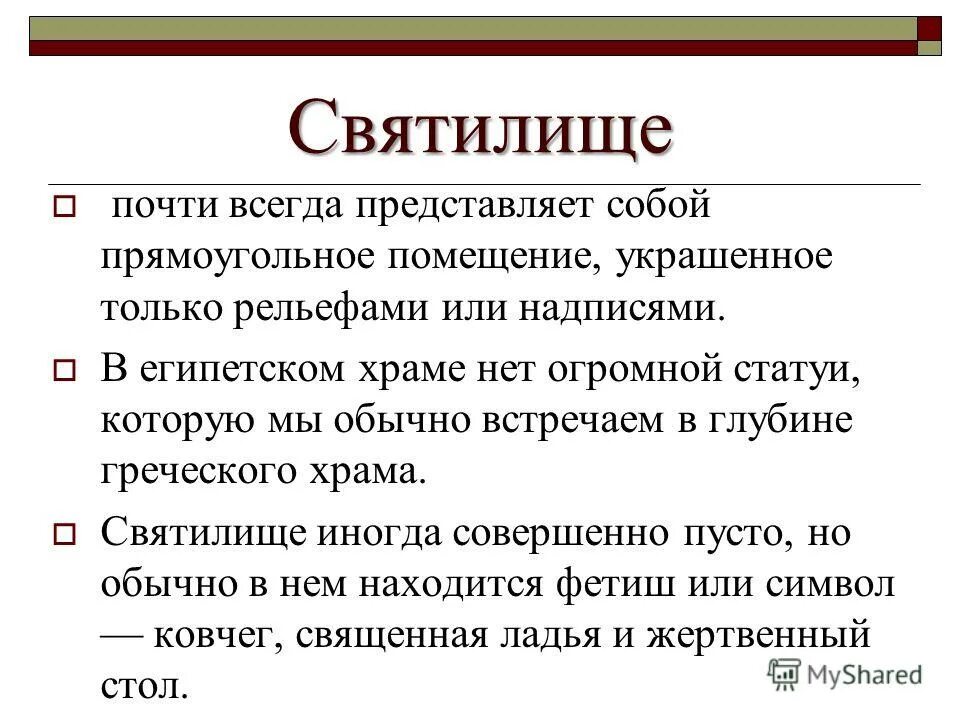 Святилище

почти всегда представляет собой прямоугольное помещение, украшенное только рельефами или надписями.

В египетском храме нет огромной статуи, которую мы обычно встречаем в глубине греческого храма.

Святилище иногда совершенно пусто, но обычно в нем находится фетиш или символ — ковчег, священная ладья и жертвенный стол.

MyShared